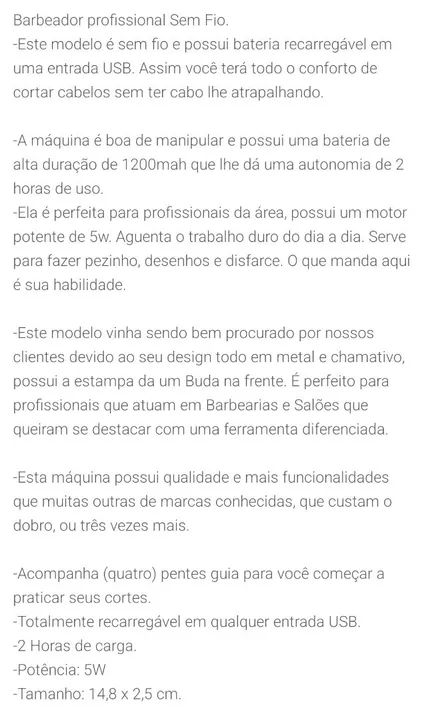 Barbeador profissional Sem Fio.
-Este modelo é sem fio e possui bateria recarregável em uma entrada USB. Assim você terá todo o conforto de cortar cabelos sem ter cabo lhe atrapalhando.

-A máquina é boa de manipular e possui uma bateria de alta duração de 1200mah que lhe dá uma autonomia de 2 horas de uso.
-Ela é perfeita para profissionais da área, possui um motor potente de 5w. Aguenta o trabalho duro do dia a dia. Serve para fazer pezinho, desenhos e disfarce. O que manda aqui é sua habilidade.

-Este modelo vinha sendo bem procurado por nossos clientes devido ao seu design todo em metal e chamativo, possui a estampa da um Buda na frente. É perfeito para profissionais que atuam em Barbearias e Salões que queiram se destacar com uma ferramenta diferenciada.

-Esta máquina possui qualidade e mais funcionalidades que muitas outras de marcas conhecidas, que custam o dobro, ou três vezes mais.

-Acompanha (quatro) pentes guia para você começar a praticar seus cortes.
-Totalmente recarregável em qualquer entrada USB.
-2 Horas de carga.
-Potência: 5W
-Tamanho: 14,8 x 2,5 cm.